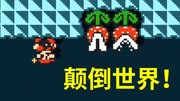 颠倒世界！